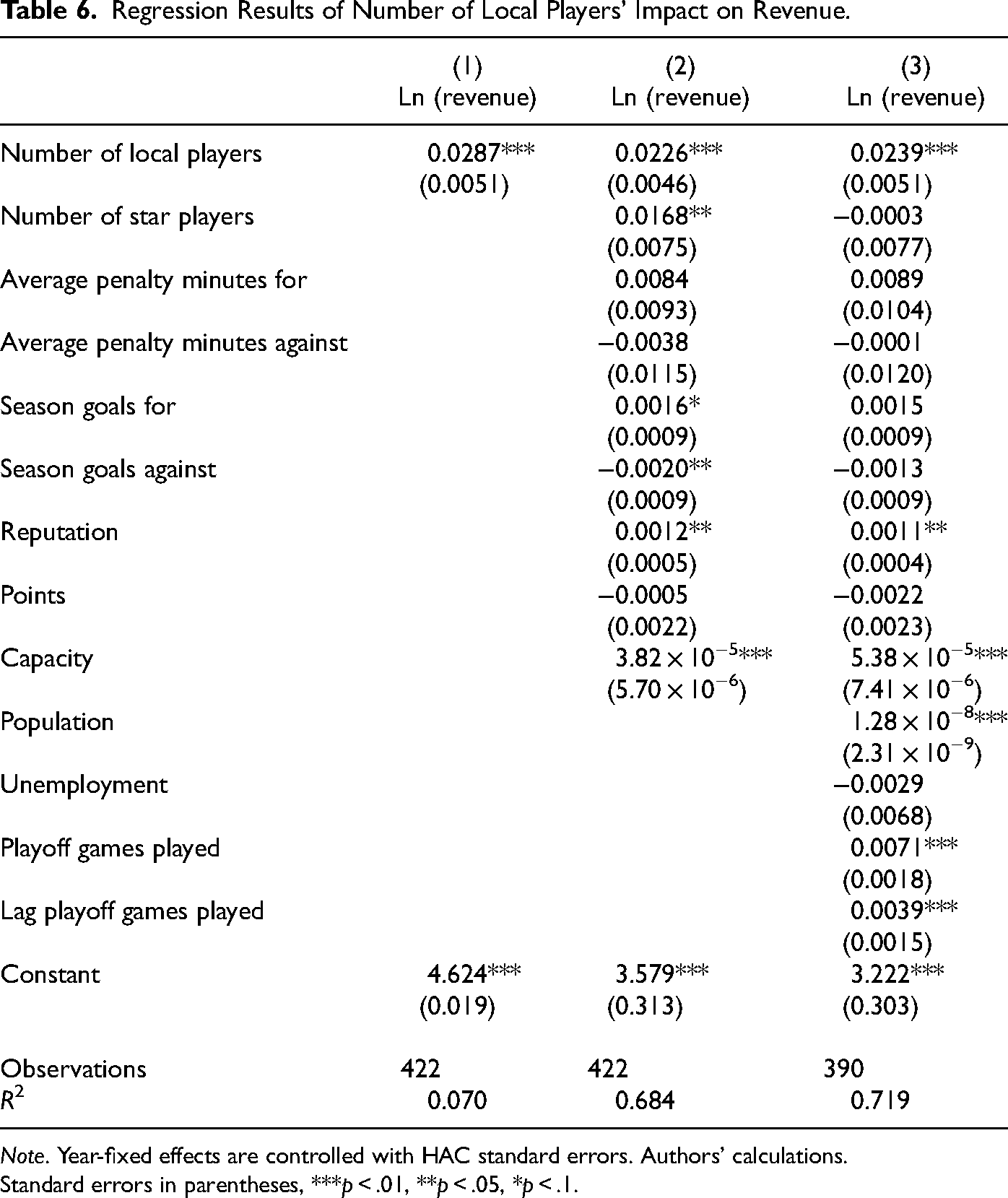 Table 6. Regression Results of Number of Local Players' Impact on Revenue.

|  | (1) Ln (revenue) | (2) Ln (revenue) | (3) Ln (revenue) |
|---|---|---|---|
| Number of local players | 0.0287*** | 0.0226*** | 0.0239*** |
|  | (0.0051) | (0.0046) | (0.0051) |
| Number of star players |  | 0.0168** | −0.0003 |
|  |  | (0.0075) | (0.0077) |
| Average penalty minutes for |  | 0.0084 | 0.0089 |
|  |  | (0.0093) | (0.0104) |
| Average penalty minutes against |  | −0.0038 | −0.0001 |
|  |  | (0.0115) | (0.0120) |
| Season goals for |  | 0.0016* | 0.0015 |
|  |  | (0.0009) | (0.0009) |
| Season goals against |  | −0.0020** | −0.0013 |
|  |  | (0.0009) | (0.0009) |
| Reputation |  | 0.0012** | 0.0011** |
|  |  | (0.0005) | (0.0004) |
| Points |  | −0.0005 | −0.0022 |
|  |  | (0.0022) | (0.0023) |
| Capacity |  | $3.82 \times 10^{-5}$*** | $5.38 \times 10^{-5}$*** |
|  |  | ($5.70 \times 10^{-6}$) | ($7.41 \times 10^{-6}$) |
| Population |  |  | $1.28 \times 10^{-8}$*** |
|  |  |  | ($2.31 \times 10^{-9}$) |
| Unemployment |  |  | −0.0029 |
|  |  |  | (0.0068) |
| Playoff games played |  |  | 0.0071*** |
|  |  |  | (0.0018) |
| Lag playoff games played |  |  | 0.0039*** |
|  |  |  | (0.0015) |
| Constant | 4.624*** | 3.579*** | 3.222*** |
|  | (0.019) | (0.313) | (0.303) |
| Observations | 422 | 422 | 390 |
| $R^2$ | 0.070 | 0.684 | 0.719 |

Note. Year-fixed effects are controlled with HAC standard errors. Authors' calculations.
Standard errors in parentheses, ***p < .01, **p < .05, *p < .1.